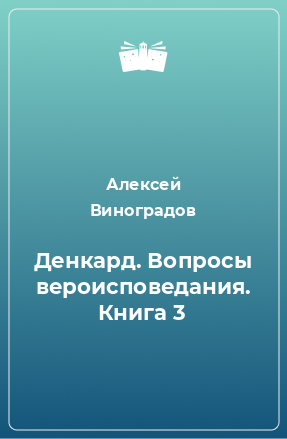 Алексей Виноградов

Денкард. Вопросы вероисповедания. Книга 3